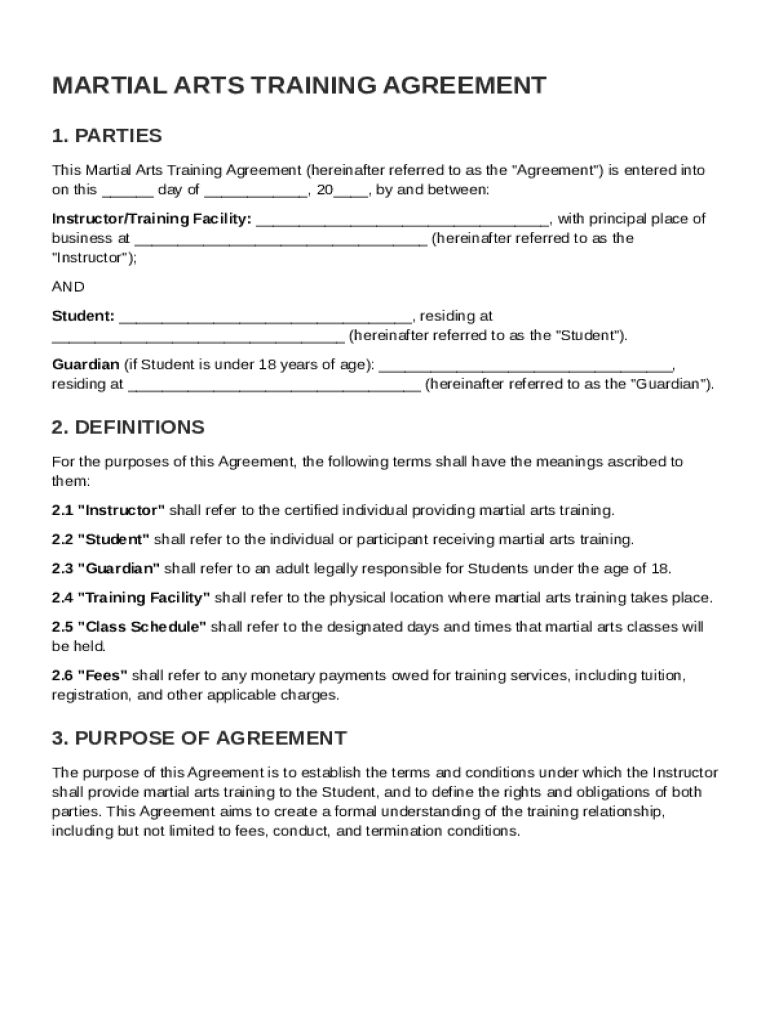 MARTIAL ARTS TRAINING AGREEMENT

1. PARTIES

This Martial Arts Training Agreement (hereinafter referred to as the "Agreement") is entered into on this ______ day of ____________, 20____, by and between:

Instructor/Training Facility: __________________________________, with principal place of business at __________________________________ (hereinafter referred to as the "Instructor");

AND

Student: __________________________________, residing at __________________________________ (hereinafter referred to as the "Student").

Guardian (if Student is under 18 years of age): __________________________________, residing at __________________________________ (hereinafter referred to as the "Guardian").

2. DEFINITIONS

For the purposes of this Agreement, the following terms shall have the meanings ascribed to them:

2.1 "Instructor" shall refer to the certified individual providing martial arts training.

2.2 "Student" shall refer to the individual or participant receiving martial arts training.

2.3 "Guardian" shall refer to an adult legally responsible for Students under the age of 18.

2.4 "Training Facility" shall refer to the physical location where martial arts training takes place.

2.5 "Class Schedule" shall refer to the designated days and times that martial arts classes will be held.

2.6 "Fees" shall refer to any monetary payments owed for training services, including tuition, registration, and other applicable charges.

3. PURPOSE OF AGREEMENT

The purpose of this Agreement is to establish the terms and conditions under which the Instructor shall provide martial arts training to the Student, and to define the rights and obligations of both parties. This Agreement aims to create a formal understanding of the training relationship, including but not limited to fees, conduct, and termination conditions.